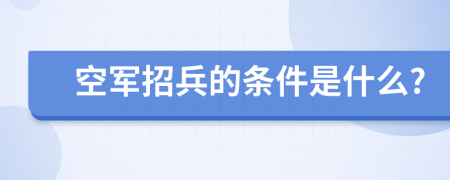 空军招兵的条件是什么?